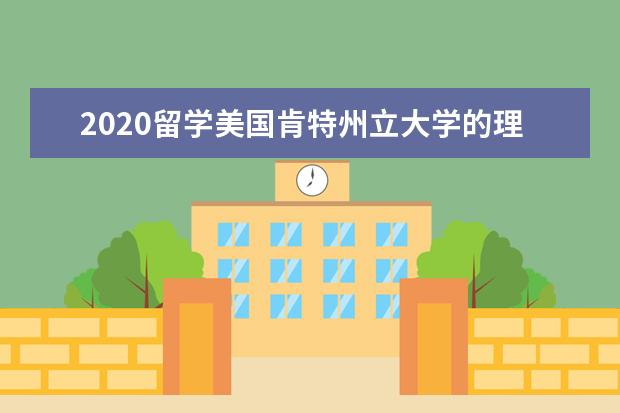 2020留学美国肯特州立大学的理